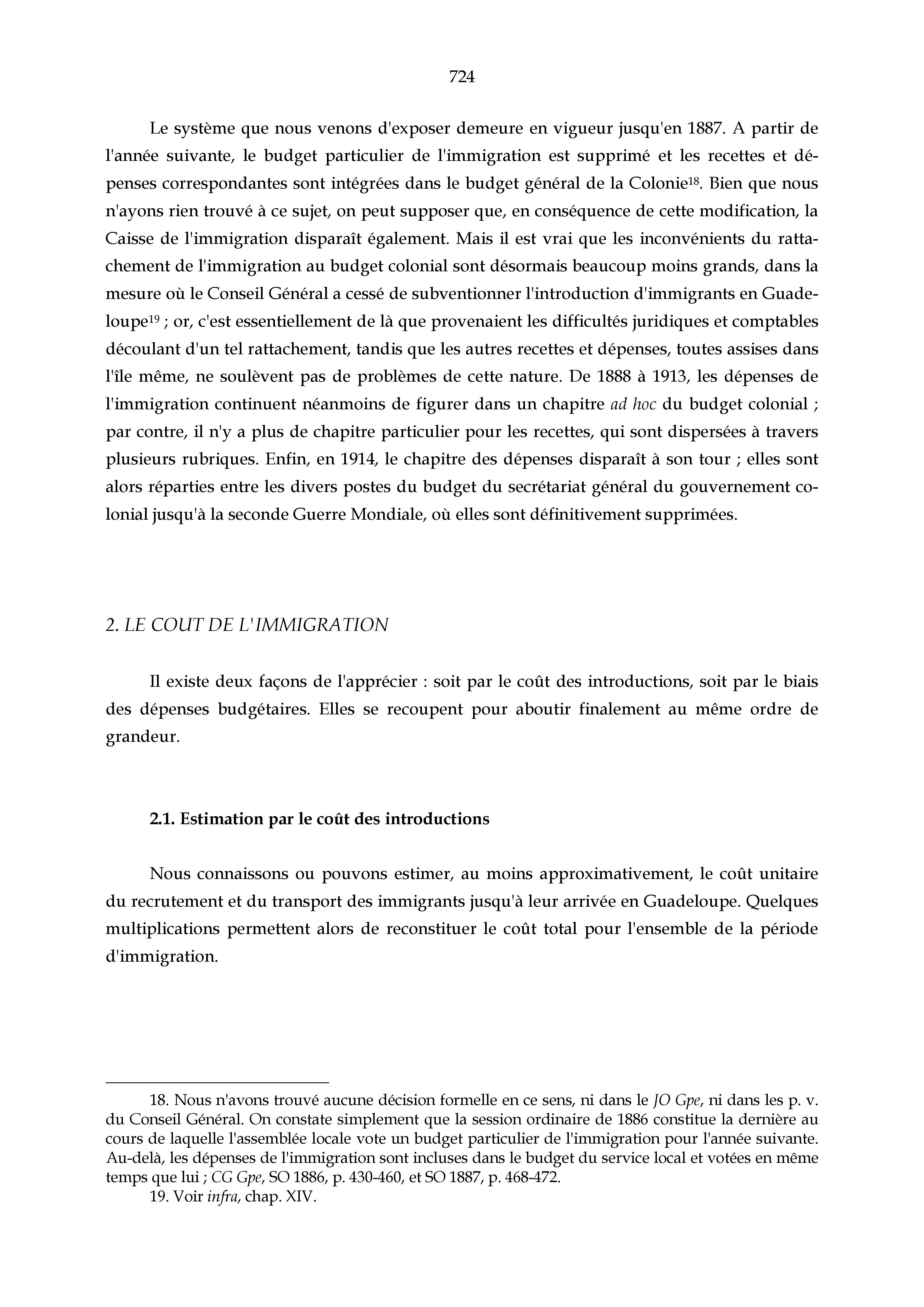 724

Le système que nous venons d'exposer demeure en vigueur jusqu'en 1887. A partir de l'année suivante, le budget particulier de l'immigration est supprimé et les recettes et dépenses correspondantes sont intégrées dans le budget général de la Colonie$^{18}$. Bien que nous n'ayons rien trouvé à ce sujet, on peut supposer que, en conséquence de cette modification, la Caisse de l'immigration disparaît également. Mais il est vrai que les inconvénients du rattachement de l'immigration au budget colonial sont désormais beaucoup moins grands, dans la mesure où le Conseil Général a cessé de subventionner l'introduction d'immigrants en Guadeloupe$^{19}$ ; or, c'est essentiellement de là que provenaient les difficultés juridiques et comptables découlant d'un tel rattachement, tandis que les autres recettes et dépenses, toutes assises dans l'île même, ne soulèvent pas de problèmes de cette nature. De 1888 à 1913, les dépenses de l'immigration continuent néanmoins de figurer dans un chapitre ad hoc du budget colonial ; par contre, il n'y a plus de chapitre particulier pour les recettes, qui sont dispersées à travers plusieurs rubriques. Enfin, en 1914, le chapitre des dépenses disparaît à son tour ; elles sont alors réparties entre les divers postes du budget du secrétariat général du gouvernement colonial jusqu'à la seconde Guerre Mondiale, où elles sont définitivement supprimées.

2. LE COUT DE L'IMMIGRATION

Il existe deux façons de l'apprécier : soit par le coût des introductions, soit par le biais des dépenses budgétaires. Elles se recoupent pour aboutir finalement au même ordre de grandeur.

2.1. Estimation par le coût des introductions

Nous connaissons ou pouvons estimer, au moins approximativement, le coût unitaire du recrutement et du transport des immigrants jusqu'à leur arrivée en Guadeloupe. Quelques multiplications permettent alors de reconstituer le coût total pour l'ensemble de la période d'immigration.

18. Nous n'avons trouvé aucune décision formelle en ce sens, ni dans le JO Gpe, ni dans les p. v. du Conseil Général. On constate simplement que la session ordinaire de 1886 constitue la dernière au cours de laquelle l'assemblée locale vote un budget particulier de l'immigration pour l'année suivante. Au-delà, les dépenses de l'immigration sont incluses dans le budget du service local et votées en même temps que lui ; CG Gpe, SO 1886, p. 430-460, et SO 1887, p. 468-472.
19. Voir infra, chap. XIV.